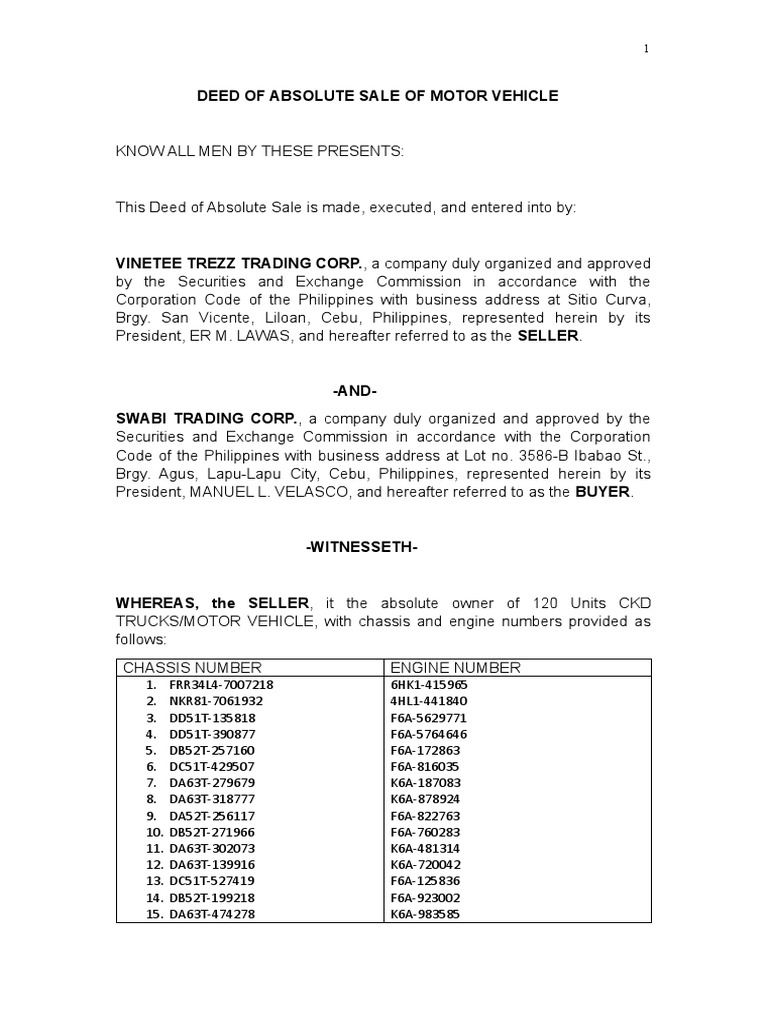 1

DEED OF ABSOLUTE SALE OF MOTOR VEHICLE

KNOW ALL MEN BY THESE PRESENTS:

This Deed of Absolute Sale is made, executed, and entered into by:

VINETEE TREZZ TRADING CORP., a company duly organized and approved by the Securities and Exchange Commission in accordance with the Corporation Code of the Philippines with business address at Sitio Curva, Brgy. San Vicente, Liloan, Cebu, Philippines, represented herein by its President, ER M. LAWAS, and hereafter referred to as the SELLER.

-AND-

SWABI TRADING CORP., a company duly organized and approved by the Securities and Exchange Commission in accordance with the Corporation Code of the Philippines with business address at Lot no. 3586-B Ibabao St., Brgy. Agus, Lapu-Lapu City, Cebu, Philippines, represented herein by its President, MANUEL L. VELASCO, and hereafter referred to as the BUYER.

-WITNESSETH-

WHEREAS, the SELLER, it the absolute owner of 120 Units CKD TRUCKS/MOTOR VEHICLE, with chassis and engine numbers provided as follows:

| CHASSIS NUMBER | ENGINE NUMBER |
|---|---|
| 1. FRR34L4-7007218 | 6HK1-415965 |
| 2. NKR81-7061932 | 4HL1-441840 |
| 3. DD51T-135818 | F6A-5629771 |
| 4. DD51T-390877 | F6A-5764646 |
| 5. DB52T-257160 | F6A-172863 |
| 6. DC51T-429507 | F6A-816035 |
| 7. DA63T-279679 | K6A-187083 |
| 8. DA63T-318777 | K6A-878924 |
| 9. DA52T-256117 | F6A-822763 |
| 10. DB52T-271966 | F6A-760283 |
| 11. DA63T-302073 | K6A-481314 |
| 12. DA63T-139916 | K6A-720042 |
| 13. DC51T-527419 | F6A-125836 |
| 14. DB52T-199218 | F6A-923002 |
| 15. DA63T-474278 | K6A-983585 |